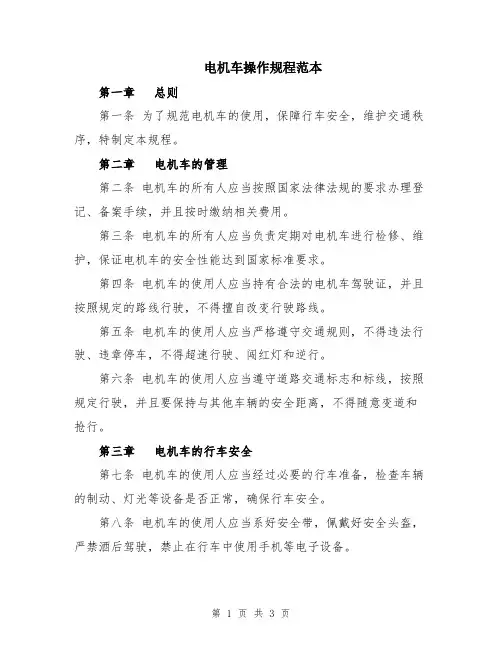 电机车操作规程范本

第一章　总则

第一条 为了规范电机车的使用，保障行车安全，维护交通秩序，特制定本规程。

第二章　电机车的管理

第二条 电机车的所有人应当按照国家法律法规的要求办理登记、备案手续，并且按时缴纳相关费用。

第三条 电机车的所有人应当负责定期对电机车进行检修、维护，保证电机车的安全性能达到国家标准要求。

第四条 电机车的使用人应当持有合法的电机车驾驶证，并且按照规定的路线行驶，不得擅自改变行驶路线。

第五条 电机车的使用人应当严格遵守交通规则，不得违法行驶、违章停车，不得超速行驶、闯红灯和逆行。

第六条 电机车的使用人应当遵守道路交通标志和标线，按照规定行驶，并且要保持与其他车辆的安全距离，不得随意变道和抢行。

第三章　电机车的行车安全

第七条 电机车的使用人应当经过必要的行车准备，检查车辆的制动、灯光等设备是否正常，确保行车安全。

第八条 电机车的使用人应当系好安全带，佩戴好安全头盔，严禁酒后驾驶，禁止在行车中使用手机等电子设备。

第 1 页 共 3 页